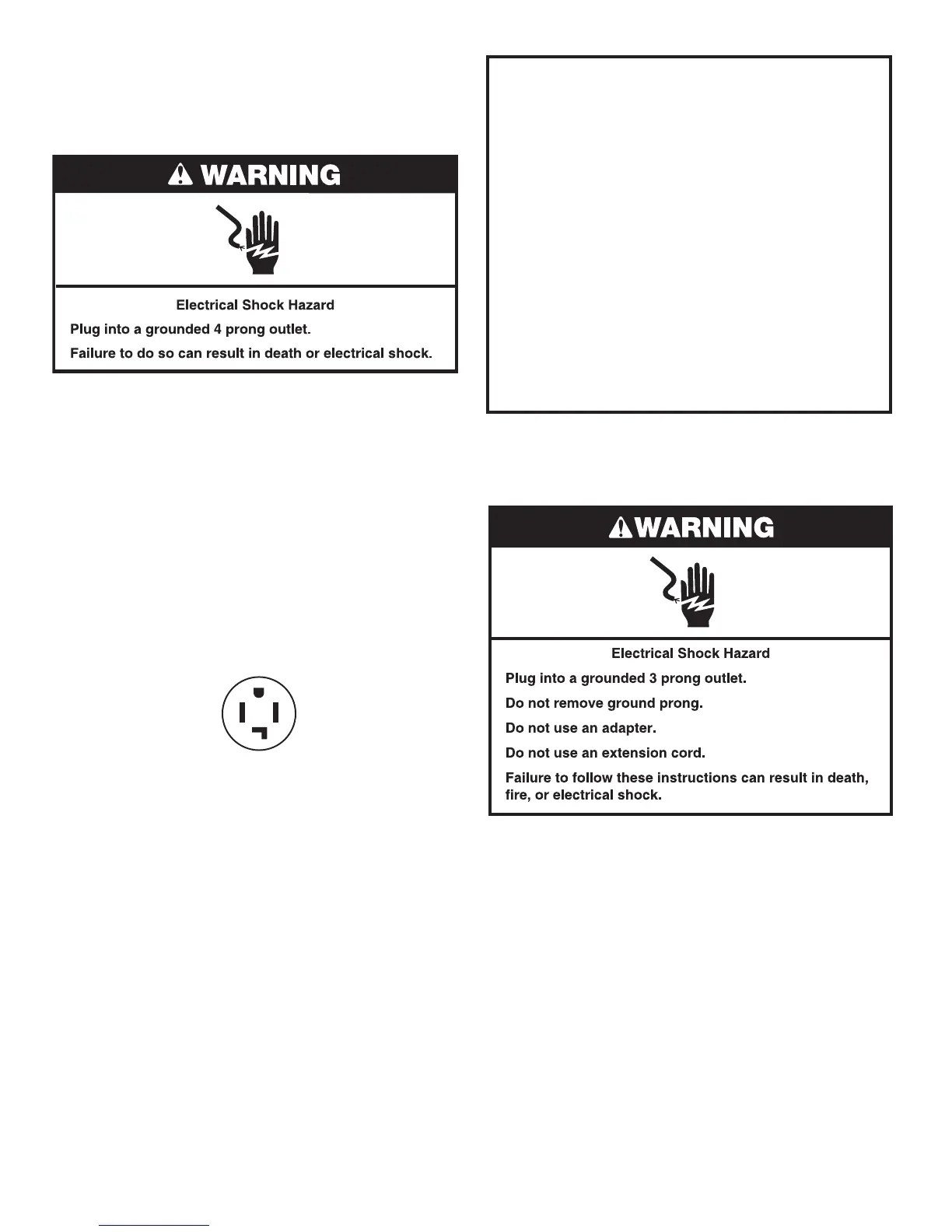 WARNING

Electrical Shock Hazard

Plug into a grounded 4 prong outlet.

Failure to do so can result in death or electrical shock.

WARNING

Electrical Shock Hazard

Plug into a grounded 3 prong outlet.

Do not remove ground prong.

Do not use an adapter.

Do not use an extension cord.

Failure to follow these instructions can result in death, fire, or electrical shock.